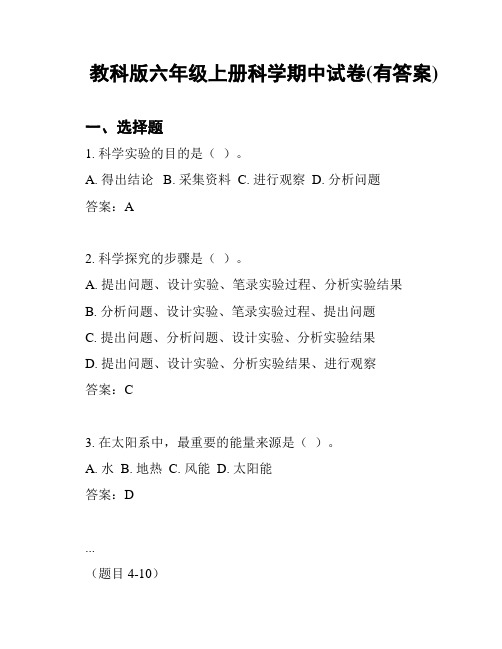 教科版六年级上册科学期中试卷(有答案)

一、选择题

1. 科学实验的目的是（ ）。

A. 得出结论 B. 采集资料 C. 进行观察 D. 分析问题

答案：A

2. 科学探究的步骤是（ ）。

A. 提出问题、设计实验、笔录实验过程、分析实验结果

B. 分析问题、设计实验、笔录实验过程、提出问题

C. 提出问题、分析问题、设计实验、分析实验结果

D. 提出问题、设计实验、分析实验结果、进行观察

答案：C

3. 在太阳系中，最重要的能量来源是（ ）。

A. 水 B. 地热 C. 风能 D. 太阳能

答案：D

...

（题目 4-10）